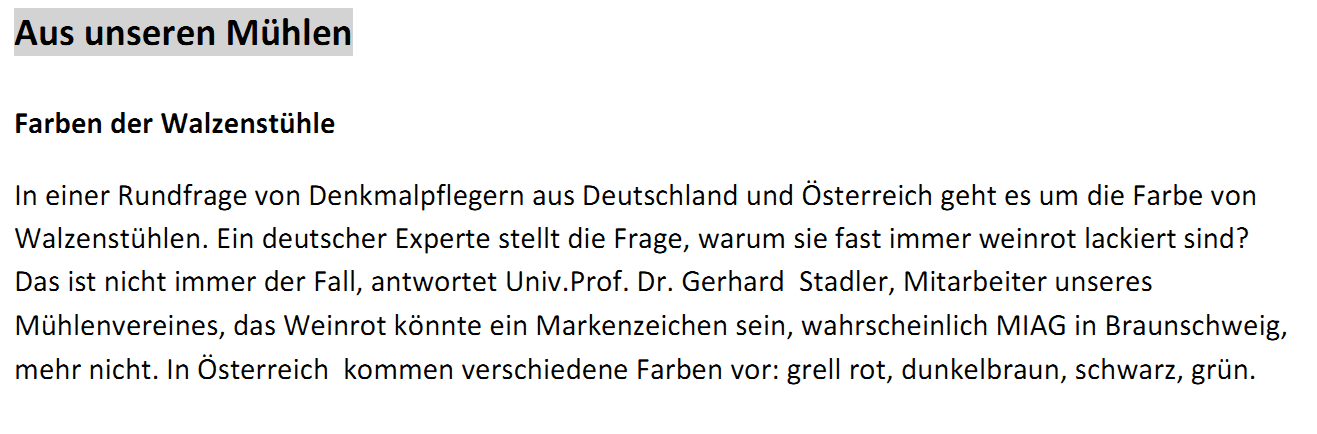 Aus unseren Mühlen

Farben der Walzenstühle

In einer Rundfrage von Denkmalpflegern aus Deutschland und Österreich geht es um die Farbe von Walzenstühlen. Ein deutscher Experte stellt die Frage, warum sie fast immer weinrot lackiert sind? Das ist nicht immer der Fall, antwortet Univ.Prof. Dr. Gerhard Stadler, Mitarbeiter unseres Mühlenvereines, das Weinrot könnte ein Markenzeichen sein, wahrscheinlich MIAG in Braunschweig, mehr nicht. In Österreich kommen verschiedene Farben vor: grell rot, dunkelbraun, schwarz, grün.